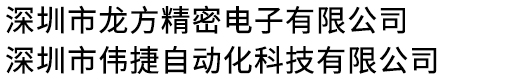 深圳市龙方精密电子有限公司
深圳市伟捷自动化科技有限公司